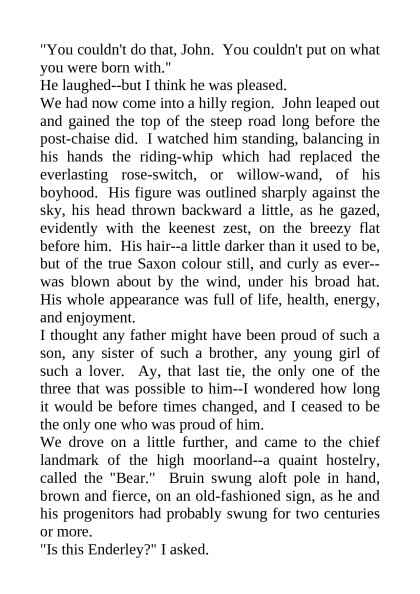 "You couldn't do that, John. You couldn't put on what you were born with."

He laughed--but I think he was pleased.

We had now come into a hilly region. John leaped out and gained the top of the steep road long before the post-chaise did. I watched him standing, balancing in his hands the riding-whip which had replaced the everlasting rose-switch, or willow-wand, of his boyhood. His figure was outlined sharply against the sky, his head thrown backward a little, as he gazed, evidently with the keenest zest, on the breezy flat before him. His hair--a little darker than it used to be, but of the true Saxon colour still, and curly as ever--was blown about by the wind, under his broad hat. His whole appearance was full of life, health, energy, and enjoyment.

I thought any father might have been proud of such a son, any sister of such a brother, any young girl of such a lover. Ay, that last tie, the only one of the three that was possible to him--I wondered how long it would be before times changed, and I ceased to be the only one who was proud of him.

We drove on a little further, and came to the chief landmark of the high moorland--a quaint hostelry, called the "Bear." Bruin swung aloft pole in hand, brown and fierce, on an old-fashioned sign, as he and his progenitors had probably swung for two centuries or more.

"Is this Enderley?" I asked.